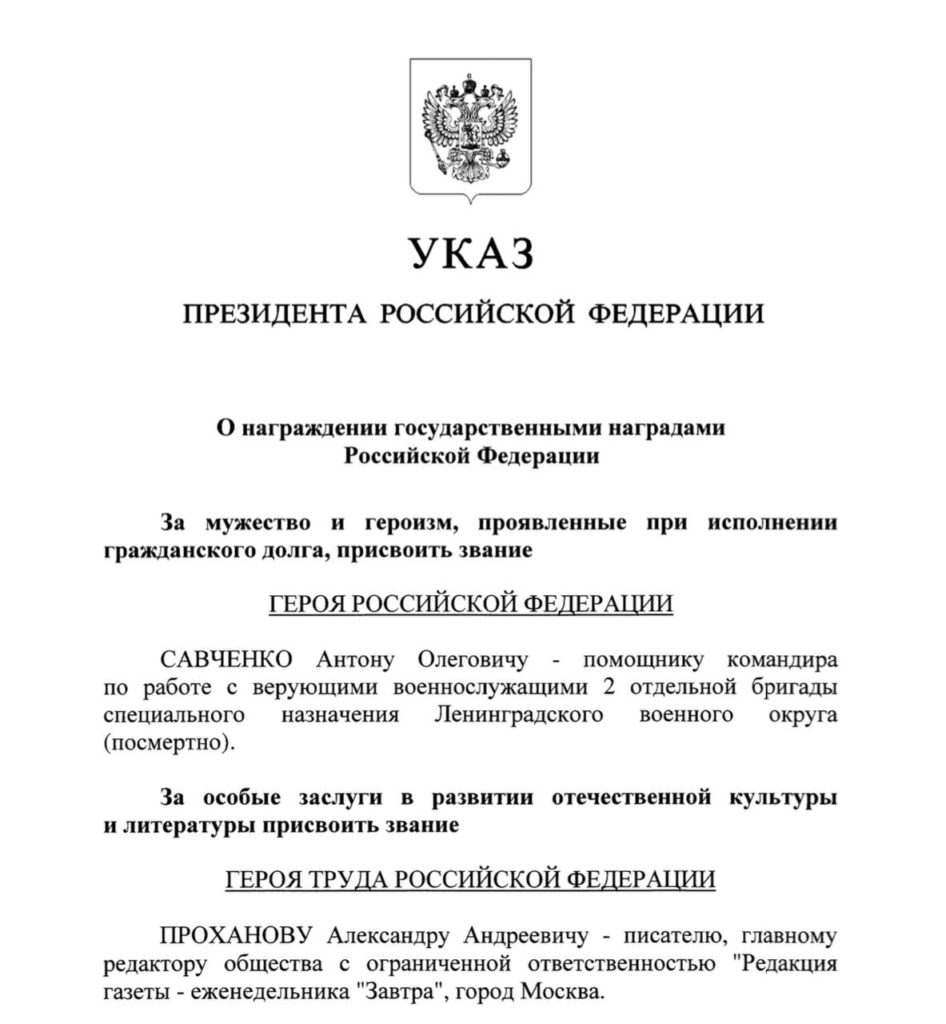 УКАЗ

ПРЕЗИДЕНТА РОССИЙСКОЙ ФЕДЕРАЦИИ

О награждении государственными наградами Российской Федерации

За мужество и героизм, проявленные при исполнении гражданского долга, присвоить звание

ГЕРОЯ РОССИЙСКОЙ ФЕДЕРАЦИИ

САВЧЕНКО Антону Олеговичу - помощнику командира по работе с верующими военнослужащими 2 отдельной бригады специального назначения Ленинградского военного округа (посмертно).

За особые заслуги в развитии отечественной культуры и литературы присвоить звание

ГЕРОЯ ТРУДА РОССИЙСКОЙ ФЕДЕРАЦИИ

ПРОХАНОВУ Александру Андреевичу - писателю, главному редактору общества с ограниченной ответственностью "Редакция газеты - еженедельника "Завтра", город Москва.